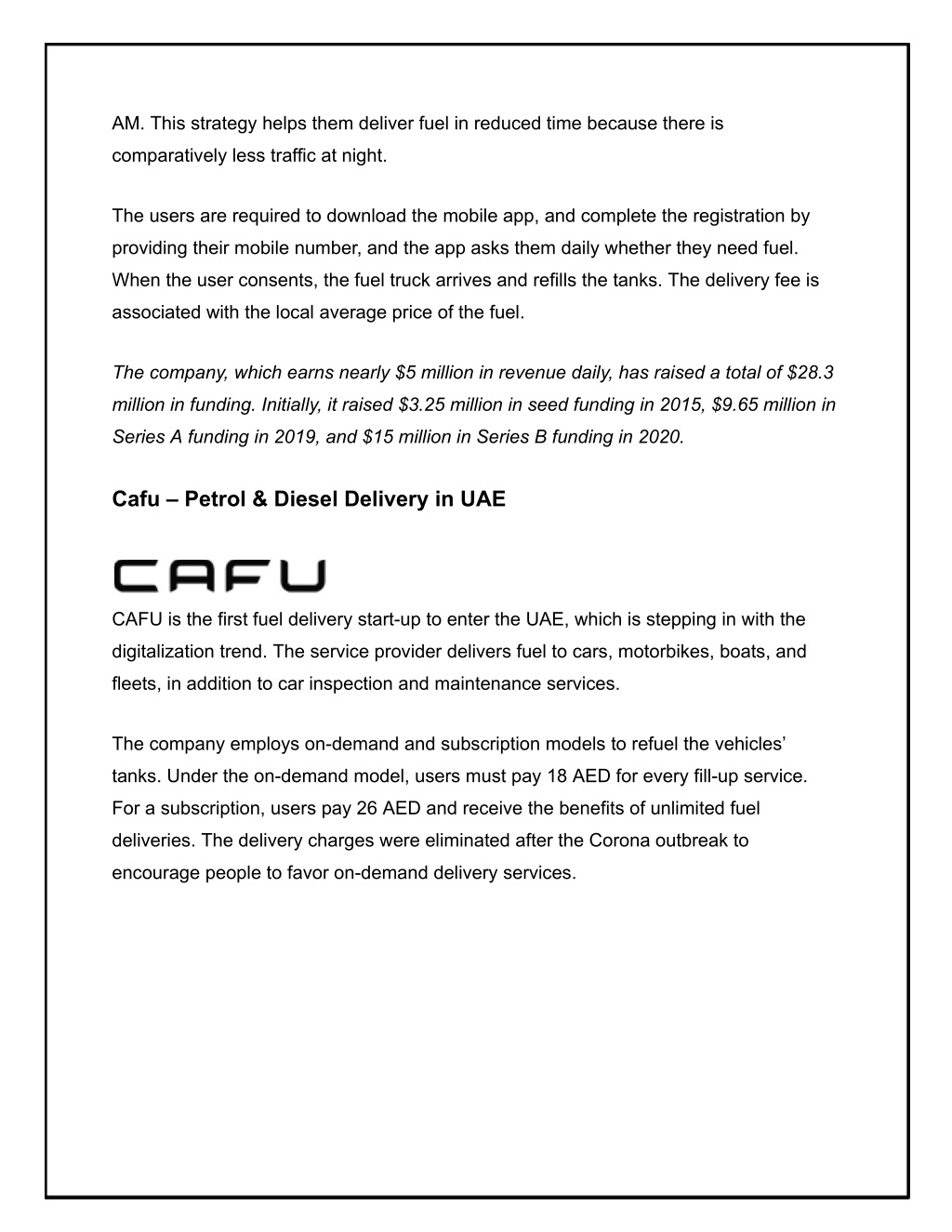 AM. This strategy helps them deliver fuel in reduced time because there is comparatively less traffic at night.

The users are required to download the mobile app, and complete the registration by providing their mobile number, and the app asks them daily whether they need fuel. When the user consents, the fuel truck arrives and refills the tanks. The delivery fee is associated with the local average price of the fuel.

The company, which earns nearly \$5 million in revenue daily, has raised a total of \$28.3 million in funding. Initially, it raised \$3.25 million in seed funding in 2015, \$9.65 million in Series A funding in 2019, and \$15 million in Series B funding in 2020.

Cafu – Petrol & Diesel Delivery in UAE

CAFU

CAFU is the first fuel delivery start-up to enter the UAE, which is stepping in with the digitalization trend. The service provider delivers fuel to cars, motorbikes, boats, and fleets, in addition to car inspection and maintenance services.

The company employs on-demand and subscription models to refuel the vehicles' tanks. Under the on-demand model, users must pay 18 AED for every fill-up service. For a subscription, users pay 26 AED and receive the benefits of unlimited fuel deliveries. The delivery charges were eliminated after the Corona outbreak to encourage people to favor on-demand delivery services.